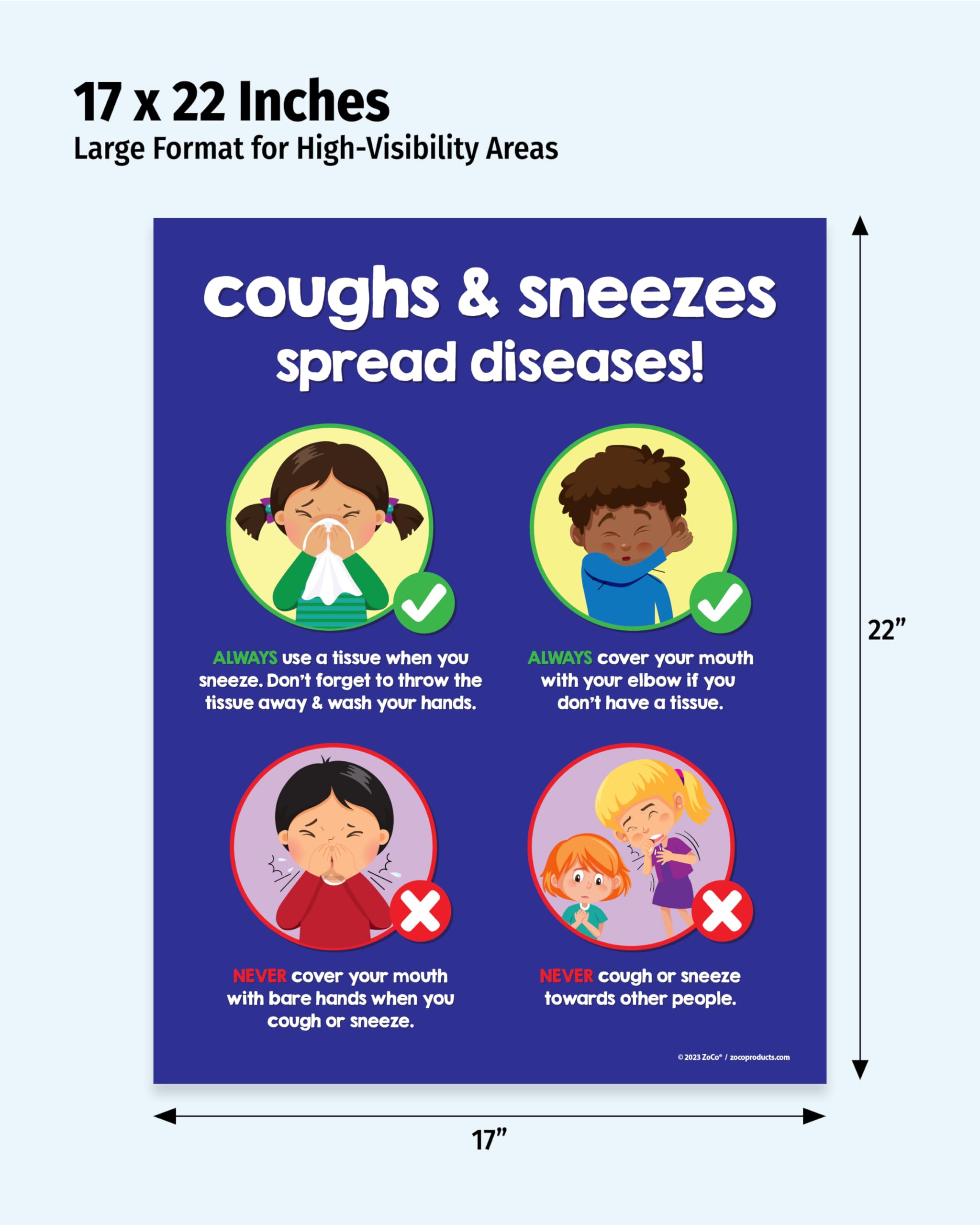 17 x 22 Inches
Large Format for High-Visibility Areas

coughs & sneezes
spread diseases!

ALWAYS use a tissue when you sneeze. Don't forget to throw the tissue away & wash your hands.

ALWAYS cover your mouth with your elbow if you don't have a tissue.

NEVER cover your mouth with bare hands when you cough or sneeze.

NEVER cough or sneeze towards other people.

© 2023 ZoCo® / zocoproducts.com

22"

17"